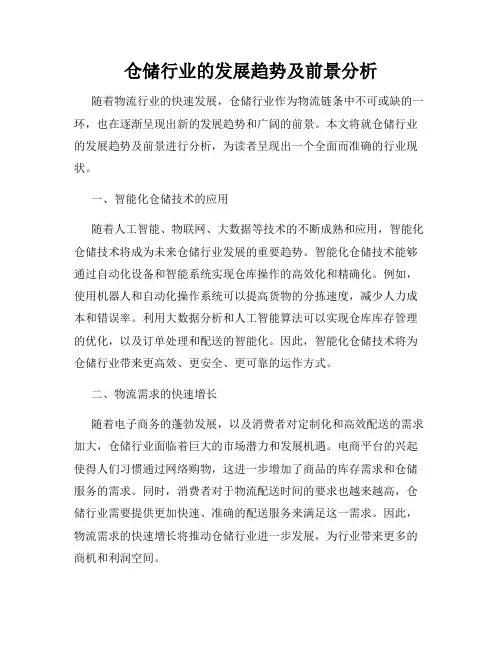 仓储行业的发展趋势及前景分析

随着物流行业的快速发展，仓储行业作为物流链条中不可或缺的一环，也在逐渐呈现出新的发展趋势和广阔的前景。本文将就仓储行业的发展趋势及前景进行分析，为读者呈现出一个全面而准确的行业现状。

一、智能化仓储技术的应用

随着人工智能、物联网、大数据等技术的不断成熟和应用，智能化仓储技术将成为未来仓储行业发展的重要趋势。智能化仓储技术能够通过自动化设备和智能系统实现仓库操作的高效化和精确化。例如，使用机器人和自动化操作系统可以提高货物的分拣速度，减少人力成本和错误率。利用大数据分析和人工智能算法可以实现仓库库存管理的优化，以及订单处理和配送的智能化。因此，智能化仓储技术将为仓储行业带来更高效、更安全、更可靠的运作方式。

二、物流需求的快速增长

随着电子商务的蓬勃发展，以及消费者对定制化和高效配送的需求加大，仓储行业面临着巨大的市场潜力和发展机遇。电商平台的兴起使得人们习惯通过网络购物，这进一步增加了商品的库存需求和仓储服务的需求。同时，消费者对于物流配送时间的要求也越来越高，仓储行业需要提供更加快速、准确的配送服务来满足这一需求。因此，物流需求的快速增长将推动仓储行业进一步发展，为行业带来更多的商机和利润空间。